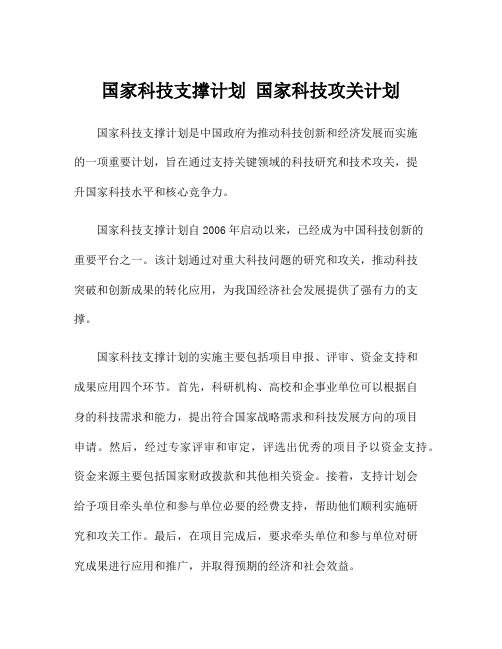 国家科技支撑计划 国家科技攻关计划

国家科技支撑计划是中国政府为推动科技创新和经济发展而实施的一项重要计划，旨在通过支持关键领域的科技研究和技术攻关，提升国家科技水平和核心竞争力。

国家科技支撑计划自 2006 年启动以来，已经成为中国科技创新的重要平台之一。该计划通过对重大科技问题的研究和攻关，推动科技突破和创新成果的转化应用，为我国经济社会发展提供了强有力的支撑。

国家科技支撑计划的实施主要包括项目申报、评审、资金支持和成果应用四个环节。首先，科研机构、高校和企事业单位可以根据自身的科技需求和能力，提出符合国家战略需求和科技发展方向的项目申请。然后，经过专家评审和审定，评选出优秀的项目予以资金支持。资金来源主要包括国家财政拨款和其他相关资金。接着，支持计划会给予项目牵头单位和参与单位必要的经费支持，帮助他们顺利实施研究和攻关工作。最后，在项目完成后，要求牵头单位和参与单位对研究成果进行应用和推广，并取得预期的经济和社会效益。